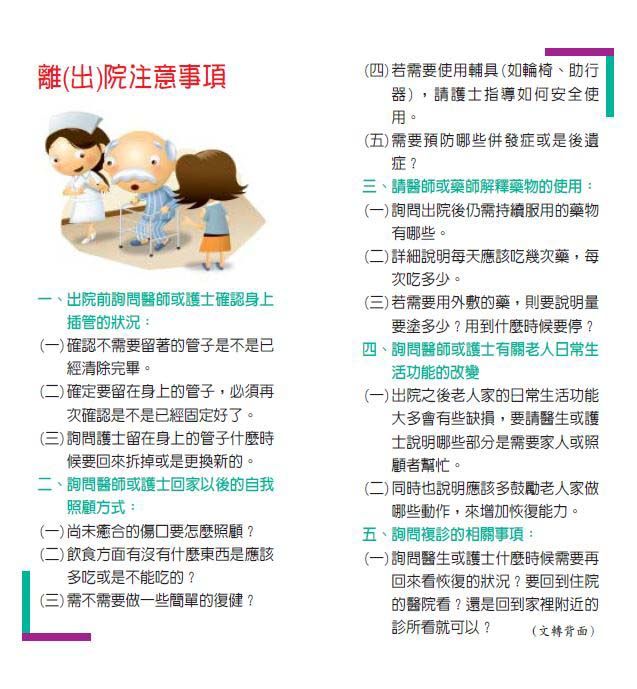 離(出)院注意事項

一、出院前詢問醫師或護士確認身上插管的狀況：

(一)確認不需要留著的管子是不是已經清除完畢。

(二)確定要留在身上的管子，必須再次確認是不是已經固定好了。

(三)詢問護士留在身上的管子什麼時候要回來拆掉或是更換新的。

二、詢問醫師或護士回家以後的自我照顧方式：

(一)尚未癒合的傷口要怎麼照顧？

(二)飲食方面有沒有什麼東西是應該多吃或是不能吃的？

(三)需不需要做一些簡單的復健？

(四)若需要使用輔具(如輪椅、助行器)，請護士指導如何安全使用。

(五)需要預防哪些併發症或是後遺症？

三、請醫師或藥師解釋藥物的使用：

(一)詢問出院後仍需持續服用的藥物有哪些。

(二)詳細說明每天應該吃幾次藥，每次吃多少。

(三)若需要用外敷的藥，則要說明量要塗多少？用到什麼時候要停？

四、詢問醫師或護士有關老人日常生活功能的改變

(一)出院之後老人家的日常生活功能大多會有些缺損，要請醫生或護士說明哪些部分是需要家人或照顧者幫忙。

(二)同時也說明應該多鼓勵老人家做哪些動作，來增加恢復能力。

五、詢問複診的相關事項：

(一)詢問醫生或護士什麼時候需要再回來看恢復的狀況？要回到住院的醫院看？還是回到家裡附近的診所看就可以？ (文轉背面)